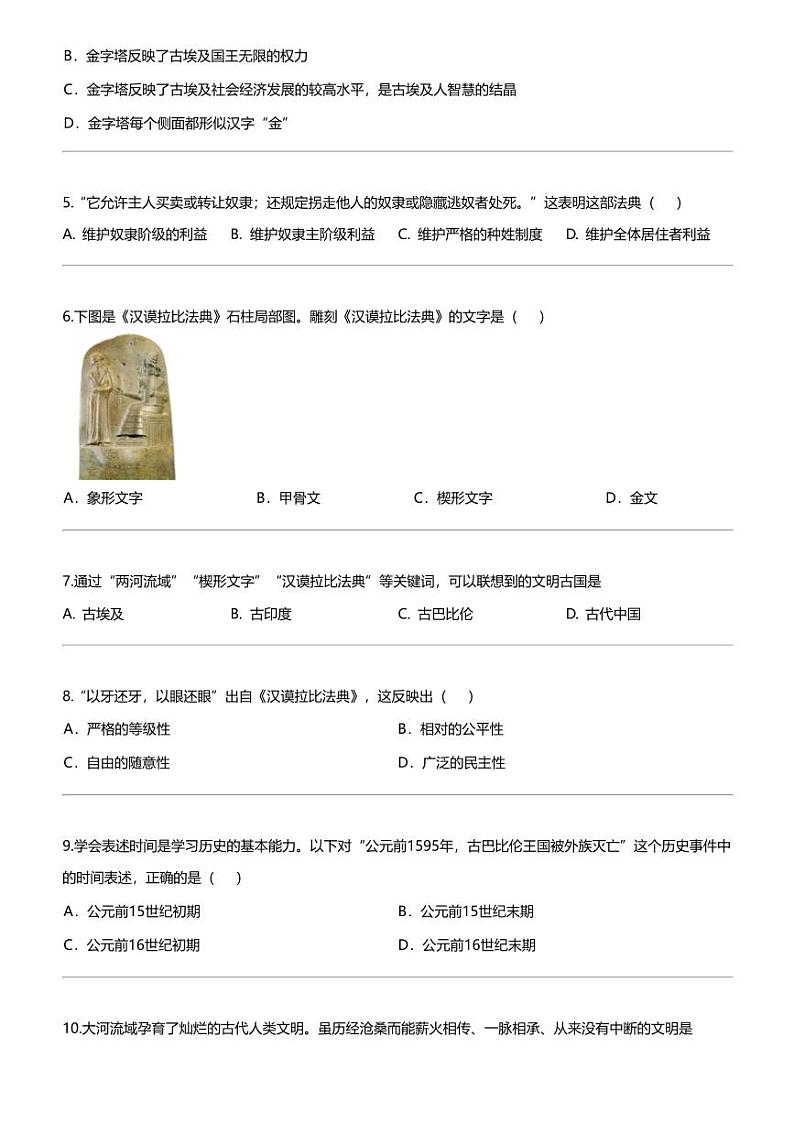 B．金字塔反映了古埃及国王无限的权力

C．金字塔反映了古埃及社会经济发展的较高水平，是古埃及人智慧的结晶

D．金字塔每个侧面都形似汉字“金”

5.“它允许主人买卖或转让奴隶；还规定拐走他人的奴隶或隐藏逃奴者处死。”这表明这部法典（　）

A. 维护奴隶阶级的利益　B. 维护奴隶主阶级利益　C. 维护严格的种姓制度　D. 维护全体居住者利益

6.下图是《汉谟拉比法典》石柱局部图。雕刻《汉谟拉比法典》的文字是（　）

A．象形文字　B．甲骨文　C．楔形文字　D．金文

7.通过“两河流域”“楔形文字”“汉谟拉比法典”等关键词，可以联想到的文明古国是

A. 古埃及　B. 古印度　C. 古巴比伦　D. 古代中国

8.“以牙还牙，以眼还眼”出自《汉谟拉比法典》，这反映出（　）

A．严格的等级性　B．相对的公平性

C．自由的随意性　D．广泛的民主性

9.学会表述时间是学习历史的基本能力。以下对“公元前1595年，古巴比伦王国被外族灭亡”这个历史事件中的时间表述，正确的是（　）

A．公元前15世纪初期　B．公元前15世纪末期

C．公元前16世纪初期　D．公元前16世纪末期

10.大河流域孕育了灿烂的古代人类文明。虽历经沧桑而能薪火相传、一脉相承、从来没有中断的文明是